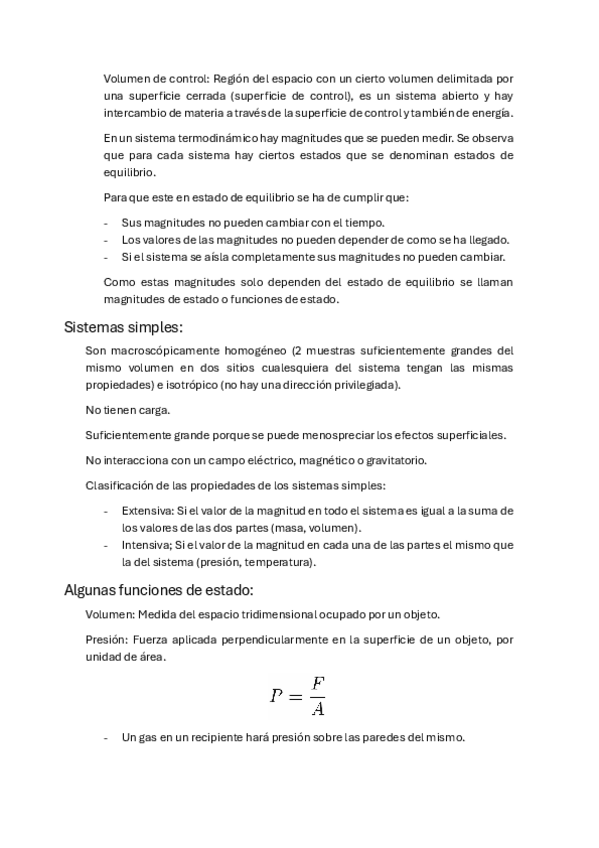 Volumen de control: Región del espacio con un cierto volumen delimitada por una superficie cerrada (superficie de control), es un sistema abierto y hay intercambio de materia a través de la superficie de control y también de energía.

En un sistema termodinámico hay magnitudes que se pueden medir. Se observa que para cada sistema hay ciertos estados que se denominan estados de equilibrio.

Para que este en estado de equilibrio se ha de cumplir que:

- Sus magnitudes no pueden cambiar con el tiempo.
- Los valores de las magnitudes no pueden depender de como se ha llegado.
- Si el sistema se aísla completamente sus magnitudes no pueden cambiar.

Como estas magnitudes solo dependen del estado de equilibrio se llaman magnitudes de estado o funciones de estado.

Sistemas simples:

Son macroscópicamente homogéneo (2 muestras suficientemente grandes del mismo volumen en dos sitios cualesquiera del sistema tengan las mismas propiedades) e isotrópico (no hay una dirección privilegiada).

No tienen carga.

Suficientemente grande porque se puede menospreciar los efectos superficiales.

No interacciona con un campo eléctrico, magnético o gravitatorio.

Clasificación de las propiedades de los sistemas simples:

- Extensiva: Si el valor de la magnitud en todo el sistema es igual a la suma de los valores de las dos partes (masa, volumen).
- Intensiva; Si el valor de la magnitud en cada una de las partes el mismo que la del sistema (presión, temperatura).

Algunas funciones de estado:

Volumen: Medida del espacio tridimensional ocupado por un objeto.

Presión: Fuerza aplicada perpendicularmente en la superficie de un objeto, por unidad de área.

$P = \frac{F}{A}$

- Un gas en un recipiente hará presión sobre las paredes del mismo.